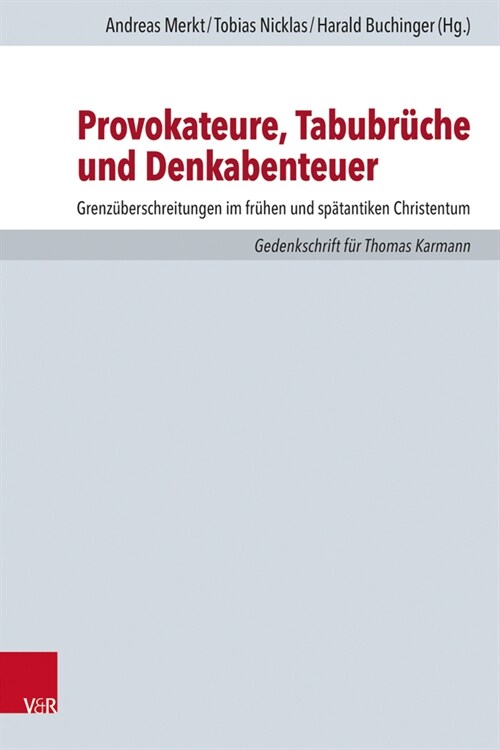 Andreas Merkt / Tobias Nicklas / Harald Buchinger (Hg.)

Provokateure, Tabubrüche und Denkabenteuer

Grenzüberschreitungen im frühen und spätantiken Christentum

Gedenkschrift für Thomas Karmann

V&R